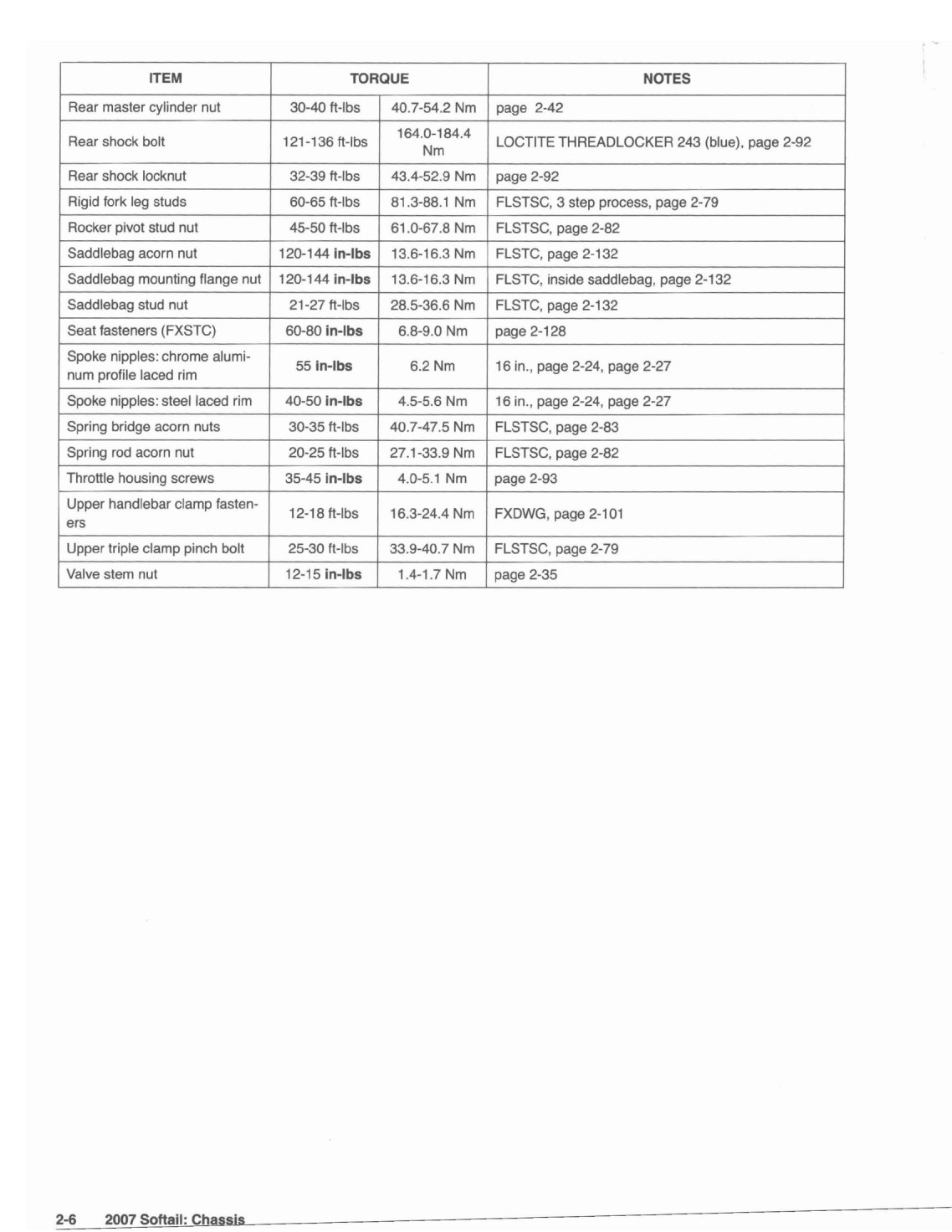 | ITEM | TORQUE | | NOTES |
|---|---|---|---|
| Rear master cylinder nut | 30-40 ft-lbs | 40.7-54.2 Nm | page 2-42 |
| Rear shock bolt | 121-136 ft-lbs | 164.0-184.4 Nm | LOCTITE THREADLOCKER 243 (blue), page 2-92 |
| Rear shock locknut | 32-39 ft-lbs | 43.4-52.9 Nm | page 2-92 |
| Rigid fork leg studs | 60-65 ft-lbs | 81.3-88.1 Nm | FLSTSC, 3 step process, page 2-79 |
| Rocker pivot stud nut | 45-50 ft-lbs | 61.0-67.8 Nm | FLSTSC, page 2-82 |
| Saddlebag acorn nut | 120-144 in-lbs | 13.6-16.3 Nm | FLSTC, page 2-132 |
| Saddlebag mounting flange nut | 120-144 in-lbs | 13.6-16.3 Nm | FLSTC, inside saddlebag, page 2-132 |
| Saddlebag stud nut | 21-27 ft-lbs | 28.5-36.6 Nm | FLSTC, page 2-132 |
| Seat fasteners (FXSTC) | 60-80 in-lbs | 6.8-9.0 Nm | page 2-128 |
| Spoke nipples: chrome aluminum profile laced rim | 55 in-lbs | 6.2 Nm | 16 in., page 2-24, page 2-27 |
| Spoke nipples: steel laced rim | 40-50 in-lbs | 4.5-5.6 Nm | 16 in., page 2-24, page 2-27 |
| Spring bridge acorn nuts | 30-35 ft-lbs | 40.7-47.5 Nm | FLSTSC, page 2-83 |
| Spring rod acorn nut | 20-25 ft-lbs | 27.1-33.9 Nm | FLSTSC, page 2-82 |
| Throttle housing screws | 35-45 in-lbs | 4.0-5.1 Nm | page 2-93 |
| Upper handlebar clamp fasteners | 12-18 ft-lbs | 16.3-24.4 Nm | FXDWG, page 2-101 |
| Upper triple clamp pinch bolt | 25-30 ft-lbs | 33.9-40.7 Nm | FLSTSC, page 2-79 |
| Valve stem nut | 12-15 in-lbs | 1.4-1.7 Nm | page 2-35 |

2-6 2007 Softail: Chassis